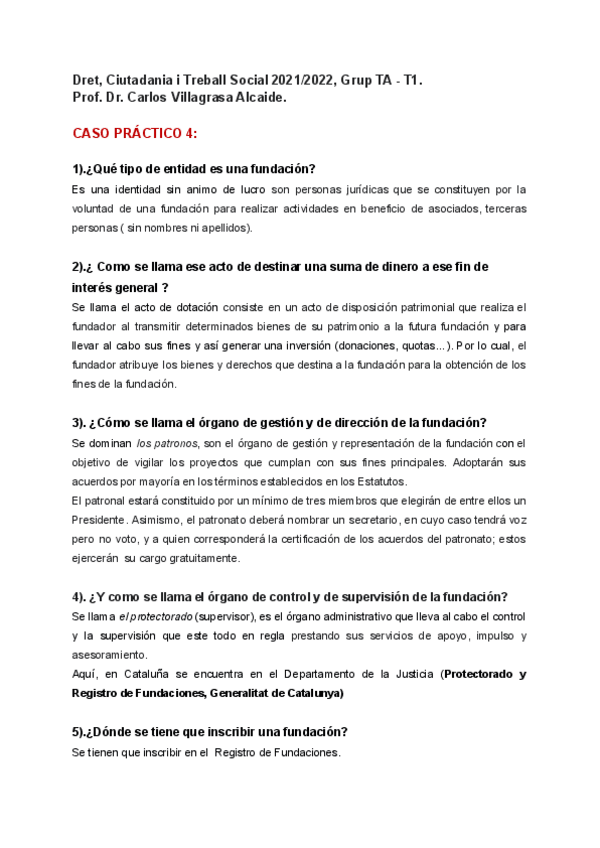 Dret, Ciutadania i Treball Social 2021/2022, Grup TA - T1.
Prof. Dr. Carlos Villagrasa Alcaide.

CASO PRÁCTICO 4:

1).¿Qué tipo de entidad es una fundación?
Es una identidad sin animo de lucro son personas jurídicas que se constituyen por la voluntad de una fundación para realizar actividades en beneficio de asociados, terceras personas ( sin nombres ni apellidos).

2).¿ Como se llama ese acto de destinar una suma de dinero a ese fin de interés general ?
Se llama el acto de dotación consiste en un acto de disposición patrimonial que realiza el fundador al transmitir determinados bienes de su patrimonio a la futura fundación y para llevar al cabo sus fines y así generar una inversión (donaciones, quotas...). Por lo cual, el fundador atribuye los bienes y derechos que destina a la fundación para la obtención de los fines de la fundación.

3). ¿Cómo se llama el órgano de gestión y de dirección de la fundación?
Se dominan los patronos, son el órgano de gestión y representación de la fundación con el objetivo de vigilar los proyectos que cumplan con sus fines principales. Adoptarán sus acuerdos por mayoría en los términos establecidos en los Estatutos.
El patronal estará constituido por un mínimo de tres miembros que elegirán de entre ellos un Presidente. Asimismo, el patronato deberá nombrar un secretario, en cuyo caso tendrá voz pero no voto, y a quien corresponderá la certificación de los acuerdos del patronato; estos ejercerán su cargo gratuitamente.

4). ¿Y como se llama el órgano de control y de supervisión de la fundación?
Se llama el protectorado (supervisor), es el órgano administrativo que lleva al cabo el control y la supervisión que este todo en regla prestando sus servicios de apoyo, impulso y asesoramiento.
Aquí, en Cataluña se encuentra en el Departamento de la Justicia (Protectorado y Registro de Fundaciones, Generalitat de Catalunya)

5).¿Dónde se tiene que inscribir una fundación?
Se tienen que inscribir en el Registro de Fundaciones.